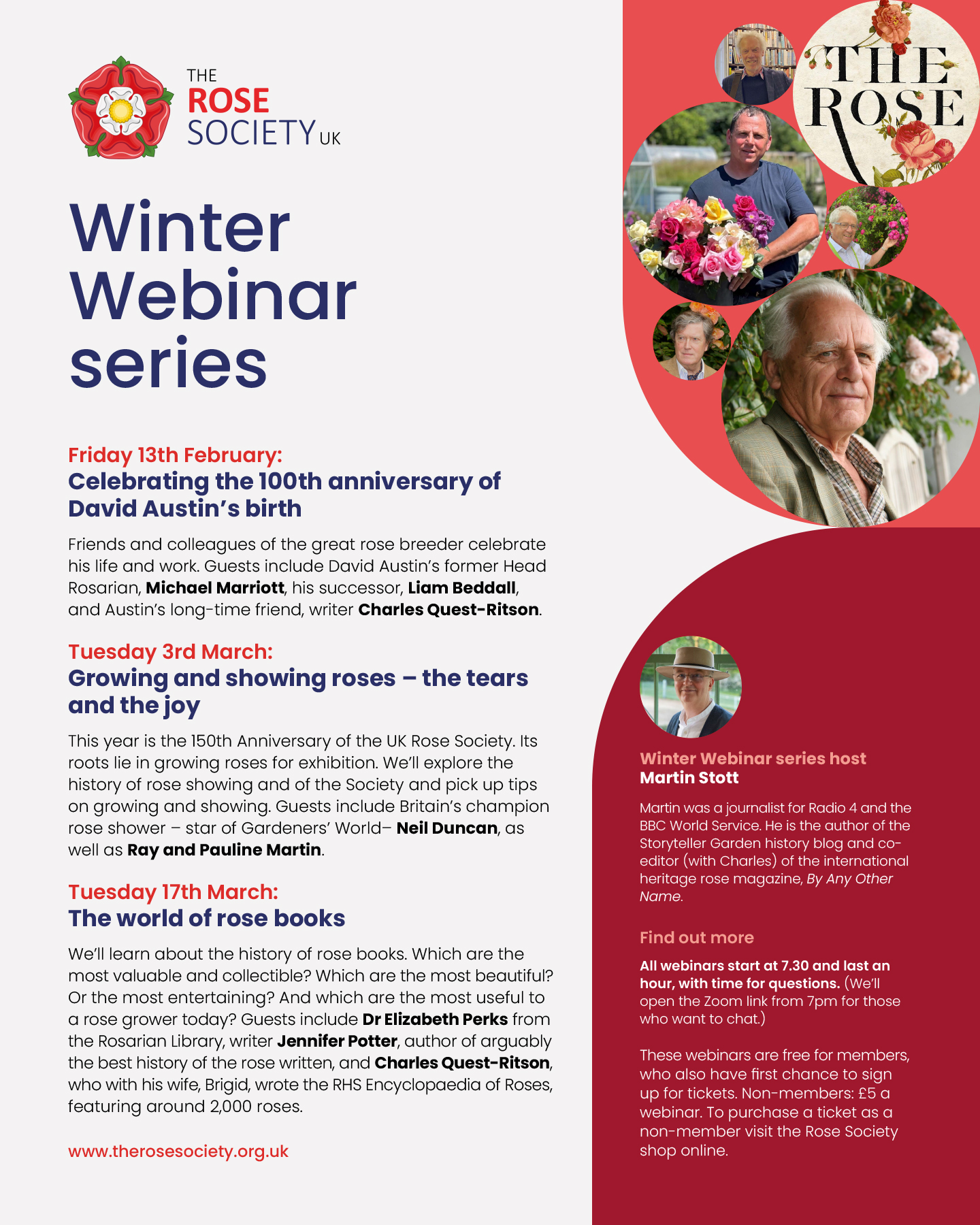 THE ROSE SOCIETY UK

Winter Webinar series

Friday 13th February:
Celebrating the 100th anniversary of David Austin's birth

Friends and colleagues of the great rose breeder celebrate his life and work. Guests include David Austin's former Head Rosarian, Michael Marriott, his successor, Liam Beddall, and Austin's long-time friend, writer Charles Quest-Ritson.

Tuesday 3rd March:
Growing and showing roses – the tears and the joy

This year is the 150th Anniversary of the UK Rose Society. Its roots lie in growing roses for exhibition. We'll explore the history of rose showing and of the Society and pick up tips on growing and showing. Guests include Britain's champion rose shower – star of Gardeners' World– Neil Duncan, as well as Ray and Pauline Martin.

Tuesday 17th March:
The world of rose books

We'll learn about the history of rose books. Which are the most valuable and collectible? Which are the most beautiful? Or the most entertaining? And which are the most useful to a rose grower today? Guests include Dr Elizabeth Perks from the Rosarian Library, writer Jennifer Potter, author of arguably the best history of the rose written, and Charles Quest-Ritson, who with his wife, Brigid, wrote the RHS Encyclopaedia of Roses, featuring around 2,000 roses.

www.therosesociety.org.uk

THE ROSE

Winter Webinar series host
Martin Stott

Martin was a journalist for Radio 4 and the BBC World Service. He is the author of the Storyteller Garden history blog and co-editor (with Charles) of the international heritage rose magazine, By Any Other Name.

Find out more

All webinars start at 7.30 and last an hour, with time for questions. (We'll open the Zoom link from 7pm for those who want to chat.)

These webinars are free for members, who also have first chance to sign up for tickets. Non-members: £5 a webinar. To purchase a ticket as a non-member visit the Rose Society shop online.